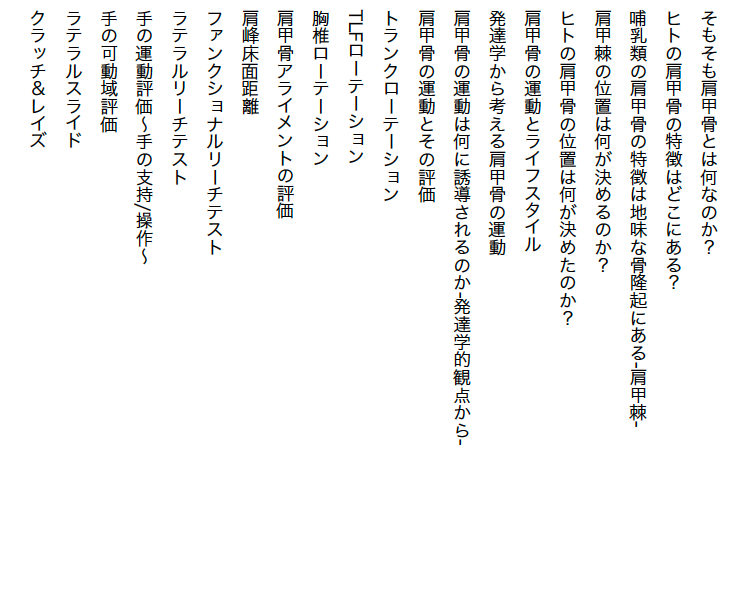 そもそも肩甲骨とは何なのか？

ヒトの肩甲骨の特徴はどこにある？

哺乳類の肩甲骨の特徴は地味な骨隆起にある-肩甲棘-

肩甲棘の位置は何が決めるのか？

ヒトの肩甲骨の位置は何が決めたのか？

肩甲骨の運動とライフスタイル

発達学から考える肩甲骨の運動

肩甲骨の運動は何に誘導されるのか-発達学的観点から-

肩甲骨の運動とその評価

トランクローテーション

TLFローテーション

胸椎ローテーション

肩甲骨アライメントの評価

肩峰床面距離

ファンクショナルリーチテスト

ラテラルリーチテスト

手の運動評価～手の支持/操作～

手の可動域評価

ラテラルスライド

クラッチ＆レイズ